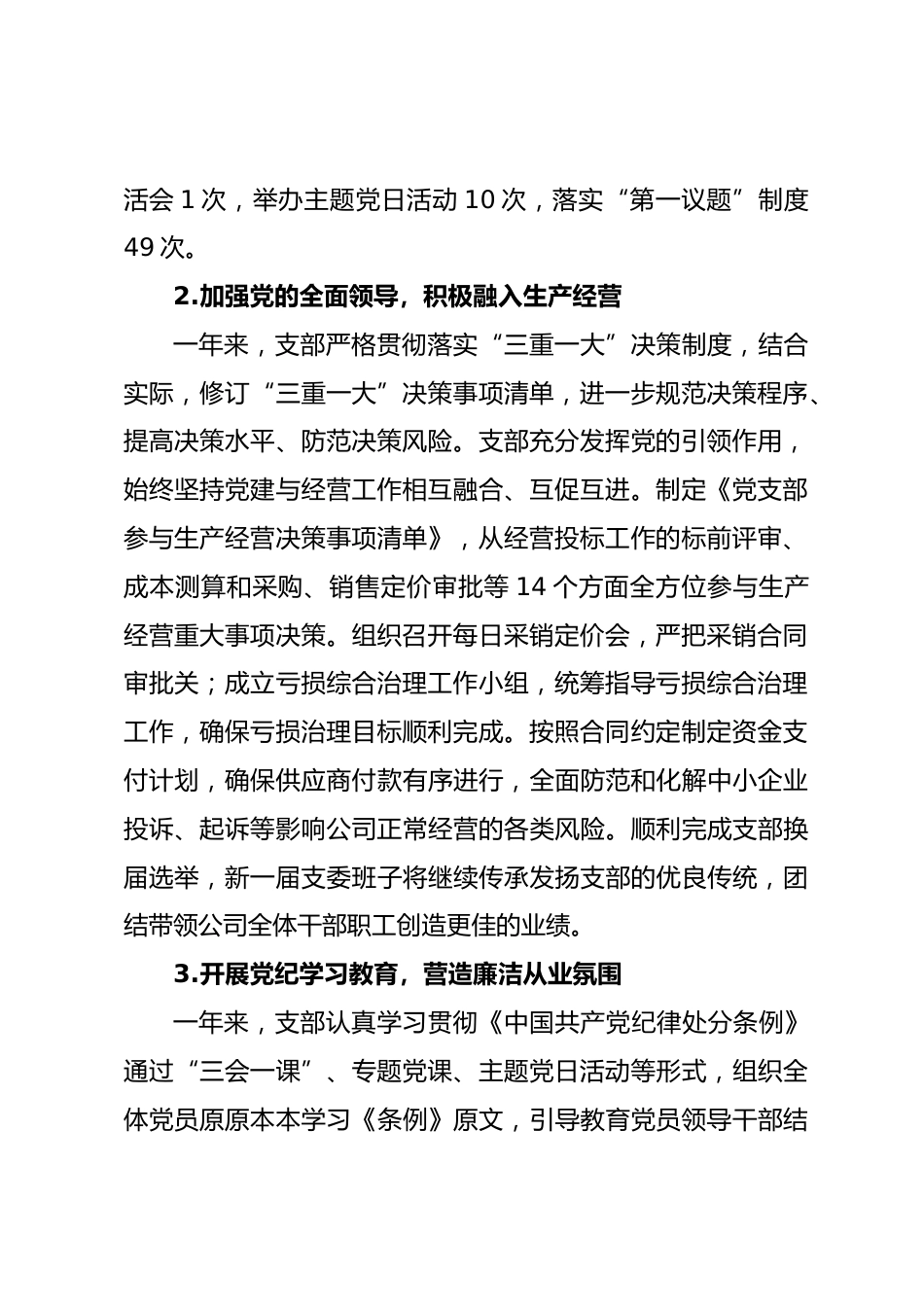 活会 1 次，举办主题党日活动 10 次，落实“第一议题”制度 49 次。

2.加强党的全面领导，积极融入生产经营

一年来，支部严格贯彻落实“三重一大”决策制度，结合实际，修订“三重一大”决策事项清单，进一步规范决策程序、提高决策水平、防范决策风险。支部充分发挥党的引领作用，始终坚持党建与经营工作相互融合、互促互进。制定《党支部参与生产经营决策事项清单》，从经营投标工作的标前评审、成本测算和采购、销售定价审批等 14 个方面全方位参与生产经营重大事项决策。组织召开每日采销定价会，严把采销合同审批关；成立亏损综合治理工作小组，统筹指导亏损综合治理工作，确保亏损治理目标顺利完成。按照合同约定制定资金支付计划，确保供应商付款有序进行，全面防范和化解中小企业投诉、起诉等影响公司正常经营的各类风险。顺利完成支部换届选举，新一届支委班子将继续传承发扬支部的优良传统，团结带领公司全体干部职工创造更佳的业绩。

3.开展党纪学习教育，营造廉洁从业氛围

一年来，支部认真学习贯彻《中国共产党纪律处分条例》通过“三会一课”、专题党课、主题党日活动等形式，组织全体党员原原本本学习《条例》原文，引导教育党员领导干部结